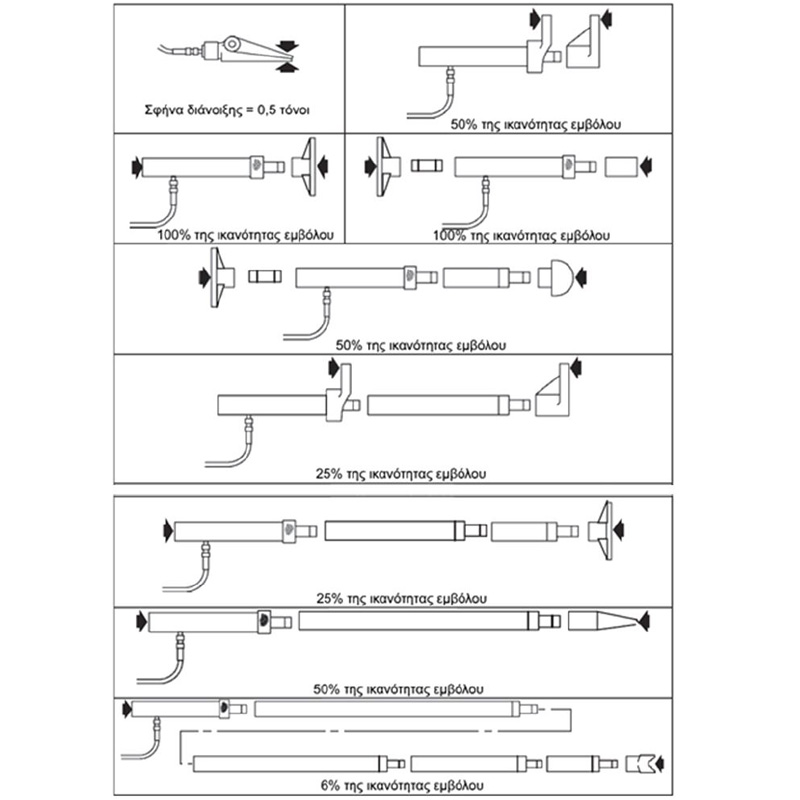 Σφήνα διάνοιξης = 0,5 τόνοι

50% της ικανότητας εμβόλου

100% της ικανότητας εμβόλου

100% της ικανότητας εμβόλου

50% της ικανότητας εμβόλου

25% της ικανότητας εμβόλου

25% της ικανότητας εμβόλου

50% της ικανότητας εμβόλου

6% της ικανότητας εμβόλου